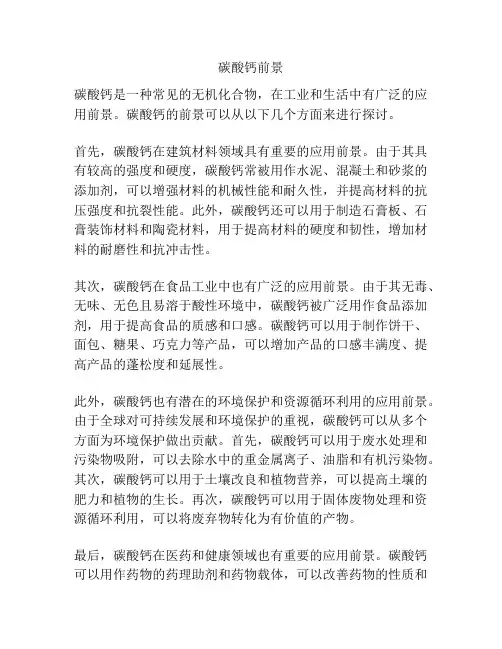 碳酸钙前景

碳酸钙是一种常见的无机化合物，在工业和生活中有广泛的应用前景。碳酸钙的前景可以从以下几个方面来进行探讨。

首先，碳酸钙在建筑材料领域具有重要的应用前景。由于其具有较高的强度和硬度，碳酸钙常被用作水泥、混凝土和砂浆的添加剂，可以增强材料的机械性能和耐久性，并提高材料的抗压强度和抗裂性能。此外，碳酸钙还可以用于制造石膏板、石膏装饰材料和陶瓷材料，用于提高材料的硬度和韧性，增加材料的耐磨性和抗冲击性。

其次，碳酸钙在食品工业中也有广泛的应用前景。由于其无毒、无味、无色且易溶于酸性环境中，碳酸钙被广泛用作食品添加剂，用于提高食品的质感和口感。碳酸钙可以用于制作饼干、面包、糖果、巧克力等产品，可以增加产品的口感丰满度、提高产品的蓬松度和延展性。

此外，碳酸钙也有潜在的环境保护和资源循环利用的应用前景。由于全球对可持续发展和环境保护的重视，碳酸钙可以从多个方面为环境保护做出贡献。首先，碳酸钙可以用于废水处理和污染物吸附，可以去除水中的重金属离子、油脂和有机污染物。其次，碳酸钙可以用于土壤改良和植物营养，可以提高土壤的肥力和植物的生长。再次，碳酸钙可以用于固体废物处理和资源循环利用，可以将废弃物转化为有价值的产物。

最后，碳酸钙在医药和健康领域也有重要的应用前景。碳酸钙可以用作药物的药理助剂和药物载体，可以改善药物的性质和